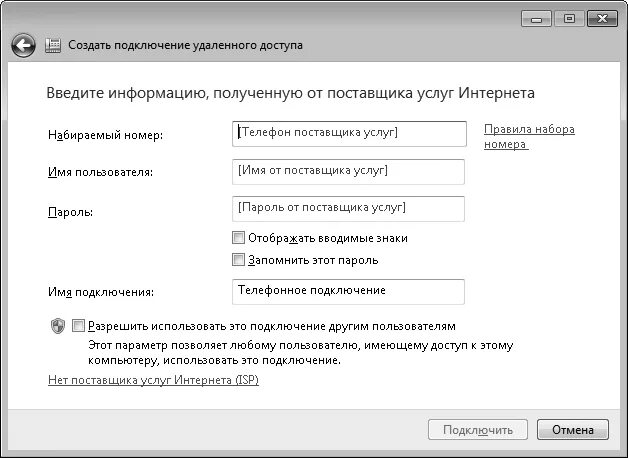 Создать подключение удаленного доступа

Введите информацию, полученную от поставщика услуг Интернета

Набираемый номер: [Телефон поставщика услуг] Правила набора номера

Имя пользователя: [Имя от поставщика услуг]

Пароль: [Пароль от поставщика услуг]

Отображать вводимые знаки

Запомнить этот пароль

Имя подключения: Телефонное подключение

Разрешить использовать это подключение другим пользователям

Этот параметр позволяет любому пользователю, имеющему доступ к этому компьютеру, использовать это подключение.

Нет поставщика услуг Интернета (ISP)

Подключить Отмена